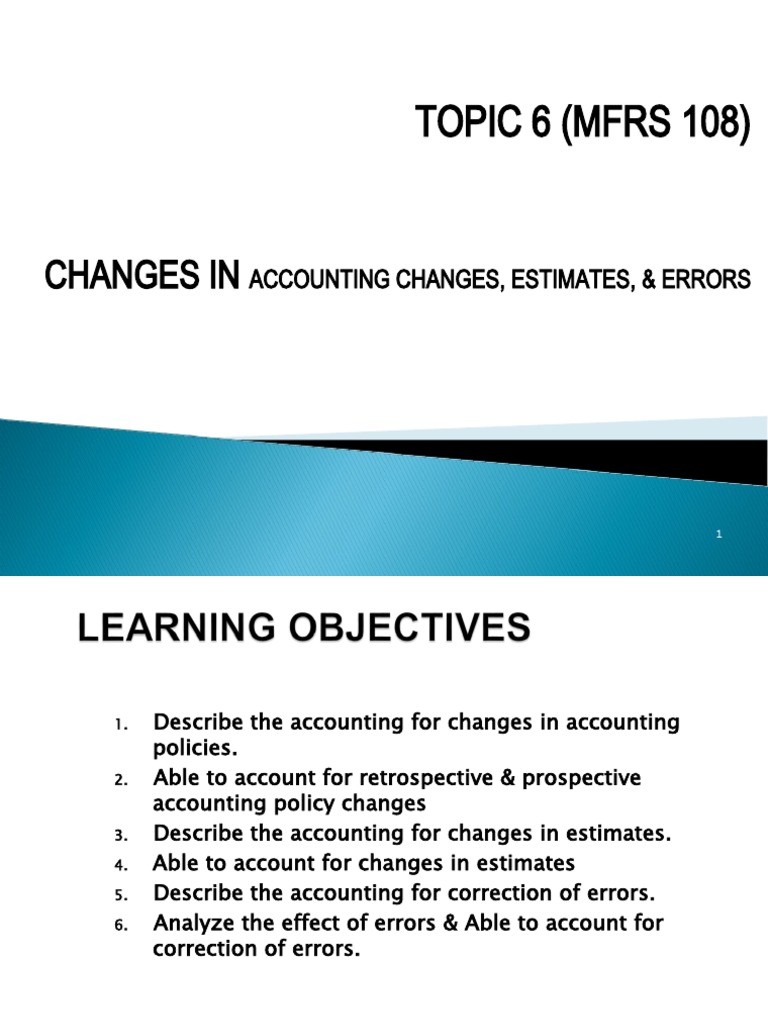 TOPIC 6 (MFRS 108)

CHANGES IN ACCOUNTING CHANGES, ESTIMATES, & ERRORS

1

LEARNING OBJECTIVES

1. Describe the accounting for changes in accounting policies.
2. Able to account for retrospective & prospective accounting policy changes
3. Describe the accounting for changes in estimates.
4. Able to account for changes in estimates
5. Describe the accounting for correction of errors.
6. Analyze the effect of errors & Able to account for correction of errors.